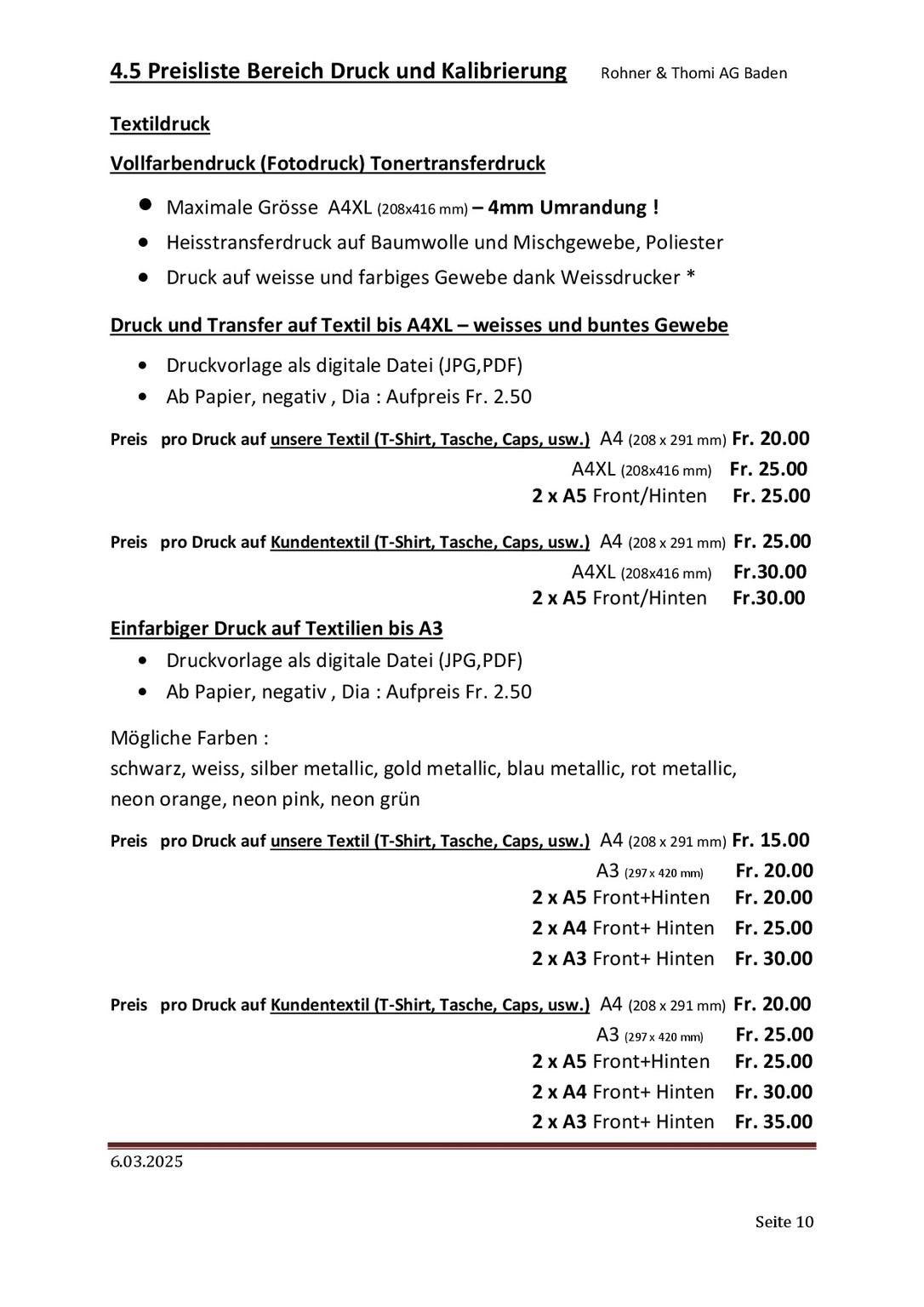 4.5 Preisliste Bereich Druck und Kalibrierung Rohner & Thomi AG Baden

Textildruck

Vollfarbendruck (Fotodruck) Tonertransferdruck

- Maximale Grösse A4XL (208x416 mm) – 4mm Umrandung !
- Heisstransferdruck auf Baumwolle und Mischgewebe, Poliester
- Druck auf weisse und farbiges Gewebe dank Weissdrucker *

Druck und Transfer auf Textil bis A4XL – weisses und buntes Gewebe

- Druckvorlage als digitale Datei (JPG,PDF)
- Ab Papier, negativ , Dia : Aufpreis Fr. 2.50

Preis pro Druck auf unsere Textil (T-Shirt, Tasche, Caps, usw.) A4 (208 x 291 mm) Fr. 20.00
A4XL (208x416 mm) Fr. 25.00
2 x A5 Front/Hinten Fr. 25.00

Preis pro Druck auf Kundentextil (T-Shirt, Tasche, Caps, usw.) A4 (208 x 291 mm) Fr. 25.00
A4XL (208x416 mm) Fr.30.00
2 x A5 Front/Hinten Fr.30.00

Einfarbiger Druck auf Textilien bis A3

- Druckvorlage als digitale Datei (JPG,PDF)
- Ab Papier, negativ , Dia : Aufpreis Fr. 2.50

Mögliche Farben :
schwarz, weiss, silber metallic, gold metallic, blau metallic, rot metallic, neon orange, neon pink, neon grün

Preis pro Druck auf unsere Textil (T-Shirt, Tasche, Caps, usw.) A4 (208 x 291 mm) Fr. 15.00
A3 (297 x 420 mm) Fr. 20.00
2 x A5 Front+Hinten Fr. 20.00
2 x A4 Front+ Hinten Fr. 25.00
2 x A3 Front+ Hinten Fr. 30.00

Preis pro Druck auf Kundentextil (T-Shirt, Tasche, Caps, usw.) A4 (208 x 291 mm) Fr. 20.00
A3 (297 x 420 mm) Fr. 25.00
2 x A5 Front+Hinten Fr. 25.00
2 x A4 Front+ Hinten Fr. 30.00
2 x A3 Front+ Hinten Fr. 35.00

6.03.2025

Seite 10